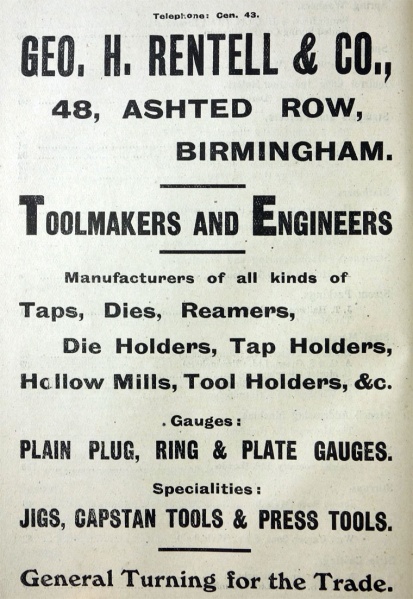 Telephone: Cen. 43.

GEO. H. RENTELL & CO.,

48, ASHTED ROW,

BIRMINGHAM.

TOOLMAKERS AND ENGINEERS

Manufacturers of all kinds of

Taps, Dies, Reamers,

Die Holders, Tap Holders,

Hollow Mills, Tool Holders, &c.

Gauges:

PLAIN PLUG, RING & PLATE GAUGES.

Specialities:

JIGS, CAPSTAN TOOLS & PRESS TOOLS.

General Turning for the Trade.